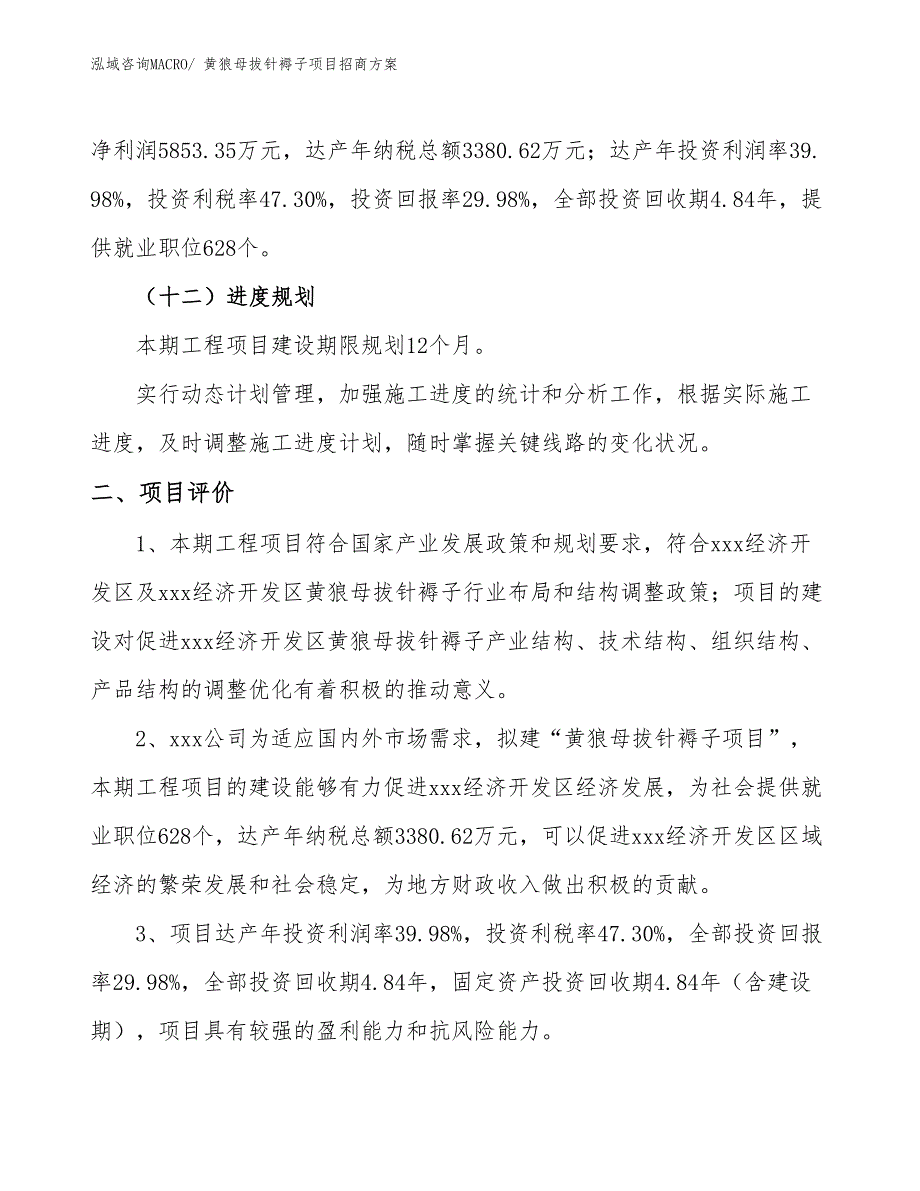 泓域咨询MACRO/ 黄狼母拔针褥子项目招商方案

净利润5853.35万元，达产年纳税总额3380.62万元；达产年投资利润率39.98%，投资利税率47.30%，投资回报率29.98%，全部投资回收期4.84年，提供就业职位628个。

（十二）进度规划

本期工程项目建设期限规划12个月。

实行动态计划管理，加强施工进度的统计和分析工作，根据实际施工进度，及时调整施工进度计划，随时掌握关键线路的变化状况。

二、项目评价

1、本期工程项目符合国家产业发展政策和规划要求，符合xxx经济开发区及xxx经济开发区黄狼母拔针褥子行业布局和结构调整政策；项目的建设对促进xxx经济开发区黄狼母拔针褥子产业结构、技术结构、组织结构、产品结构的调整优化有着积极的推动意义。

2、xxx公司为适应国内外市场需求，拟建“黄狼母拔针褥子项目”，本期工程项目的建设能够有力促进xxx经济开发区经济发展，为社会提供就业职位628个，达产年纳税总额3380.62万元，可以促进xxx经济开发区区域经济的繁荣发展和社会稳定，为地方财政收入做出积极的贡献。

3、项目达产年投资利润率39.98%，投资利税率47.30%，全部投资回报率29.98%，全部投资回收期4.84年，固定资产投资回收期4.84年（含建设期），项目具有较强的盈利能力和抗风险能力。